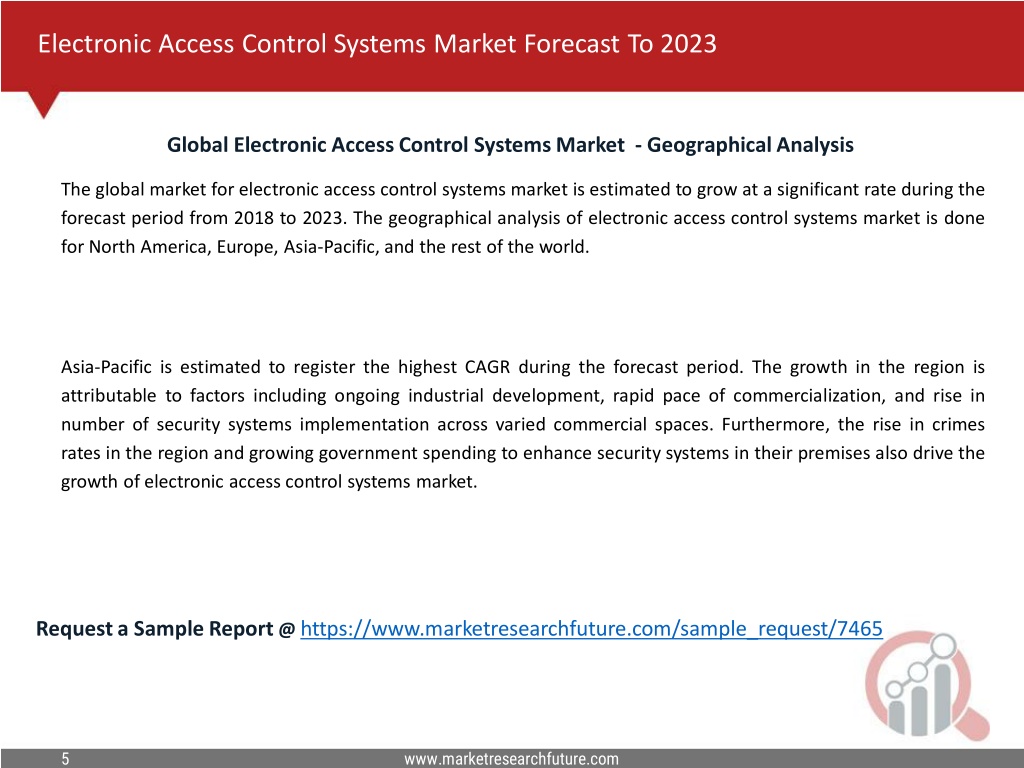 Electronic Access Control Systems Market Forecast To 2023

Global Electronic Access Control Systems Market - Geographical Analysis

The global market for electronic access control systems market is estimated to grow at a significant rate during the forecast period from 2018 to 2023. The geographical analysis of electronic access control systems market is done for North America, Europe, Asia-Pacific, and the rest of the world.

Asia-Pacific is estimated to register the highest CAGR during the forecast period. The growth in the region is attributable to factors including ongoing industrial development, rapid pace of commercialization, and rise in number of security systems implementation across varied commercial spaces. Furthermore, the rise in crimes rates in the region and growing government spending to enhance security systems in their premises also drive the growth of electronic access control systems market.

Request a Sample Report @ https://www.marketresearchfuture.com/sample_request/7465

5

www.marketresearchfuture.com